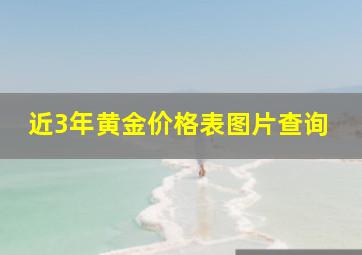 近3年黄金价格表图片查询